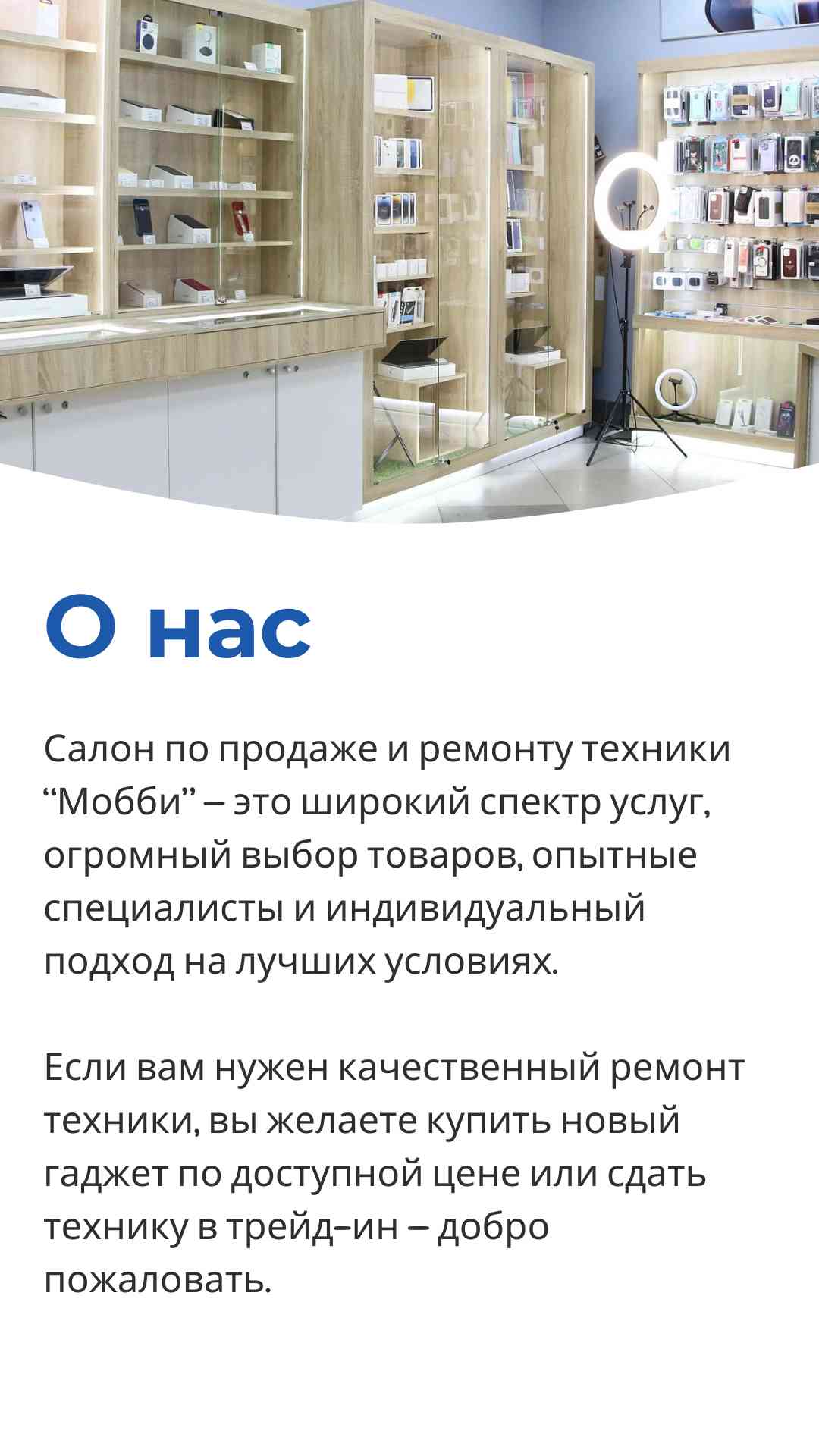 О нас

Салон по продаже и ремонту техники "Мобби" – это широкий спектр услуг, огромный выбор товаров, опытные специалисты и индивидуальный подход на лучших условиях.

Если вам нужен качественный ремонт техники, вы желаете купить новый гаджет по доступной цене или сдать технику в трейд–ин – добро пожаловать.